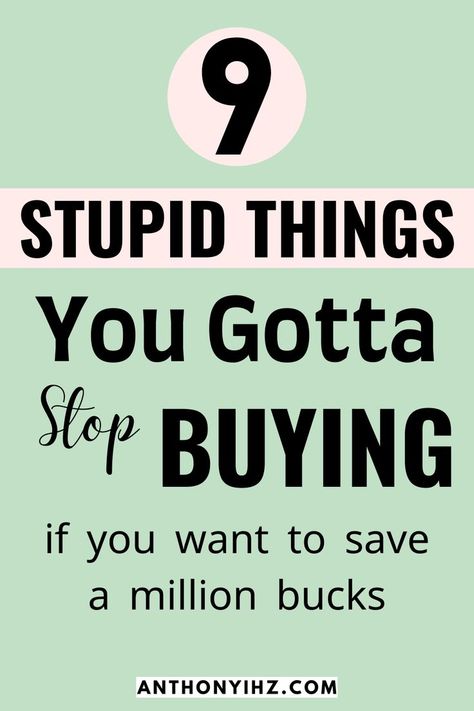 9

STUPID THINGS

You Gotta

Stop BUYING

if you want to save a million bucks

ANTHONYIHZ.COM